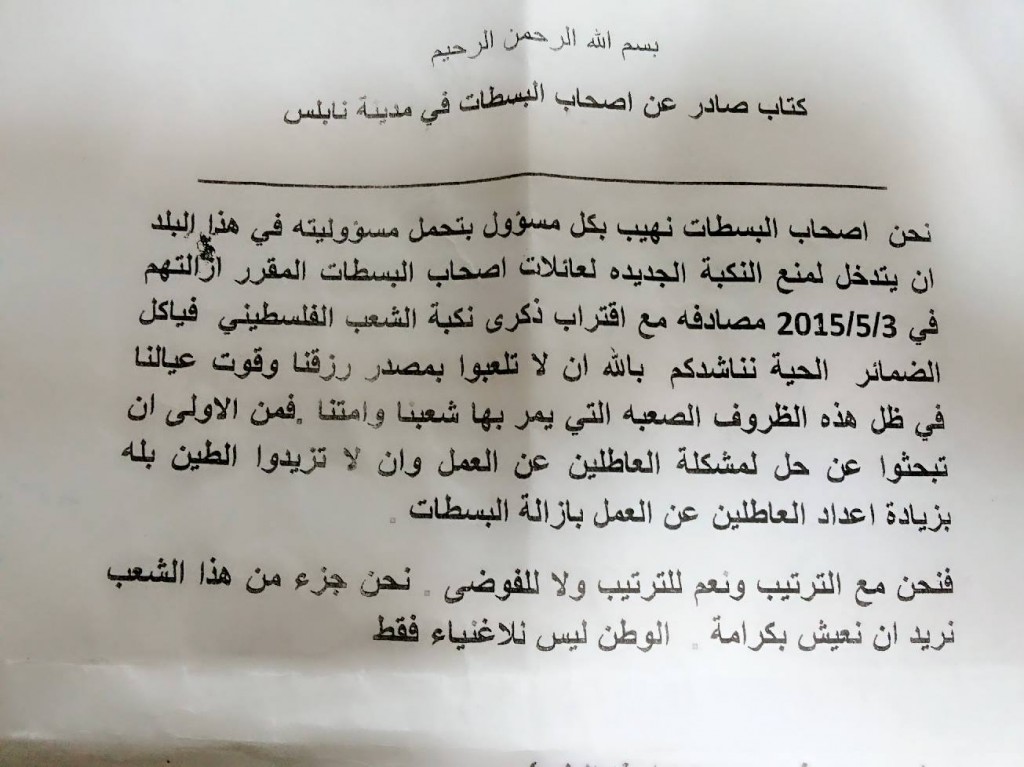 بسم الله الرحمن الرحيم

كتاب صادر عن اصحاب البسطات في مدينة نابلس

نحن اصحاب البسطات نهيب بكل مسؤول بتحمل مسؤوليته في هذا البلد ان يتدخل لمنع النكبة الجديده لعائلات اصحاب البسطات المقرر ازالتهم في 2015/5/3 مصادفه مع اقتراب ذكرى نكبة الشعب الفلسطيني فياكل الضمائر الحية نناشدكم بالله ان لا تلعبوا بمصدر رزقنا وقوت عيالنا في ظل هذه الظروف الصعبه التي يمر بها شعبنا وامتنا .فمن الاولى ان تبحثوا عن حل لمشكلة العاطلين عن العمل وان لا تزيدوا الطين بله بزيادة اعداد العاطلين عن العمل بازالة البسطات .

فنحن مع الترتيب ونعم للترتيب ولا للفوضى . نحن جزء من هذا الشعب نريد ان نعيش بكرامة . الوطن ليس للاغنياء فقط